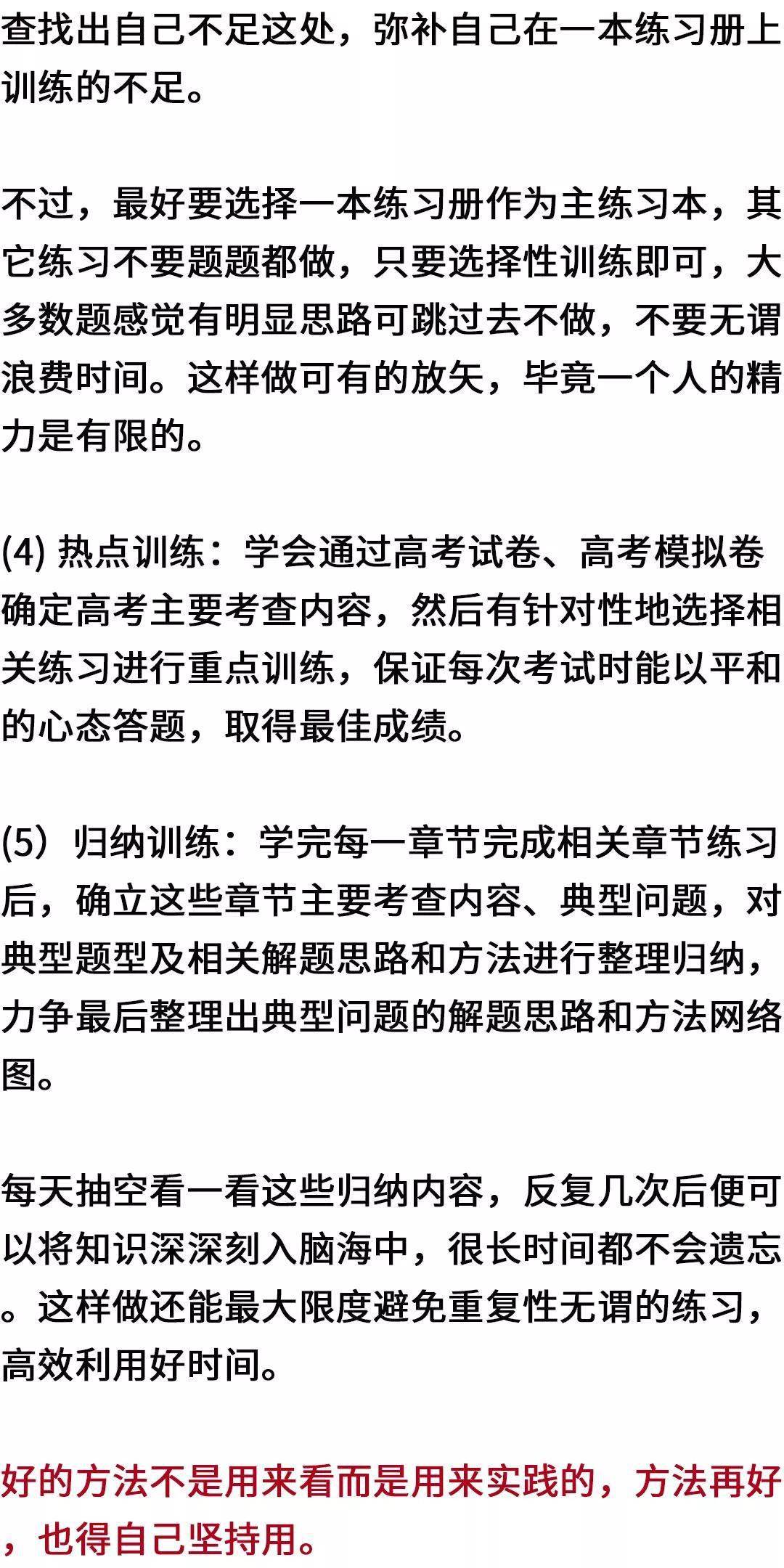 查找出自己不足这处，弥补自己在一本练习册上训练的不足。

不过，最好要选择一本练习册作为主练习本，其它练习不要题题都做，只要选择性训练即可，大多数题感觉有明显思路可跳过去不做，不要无谓浪费时间。这样做可有的放矢，毕竟一个人的精力是有限的。

(4) 热点训练：学会通过高考试卷、高考模拟卷确定高考主要考查内容，然后有针对性地选择相关练习进行重点训练，保证每次考试时能以平和的心态答题，取得最佳成绩。

(5）归纳训练：学完每一章节完成相关章节练习后，确立这些章节主要考查内容、典型问题，对典型题型及相关解题思路和方法进行整理归纳，力争最后整理出典型问题的解题思路和方法网络图。

每天抽空看一看这些归纳内容，反复几次后便可以将知识深深刻入脑海中，很长时间都不会遗忘。这样做还能最大限度避免重复性无谓的练习，高效利用好时间。

好的方法不是用来看而是用来实践的，方法再好，也得自己坚持用。